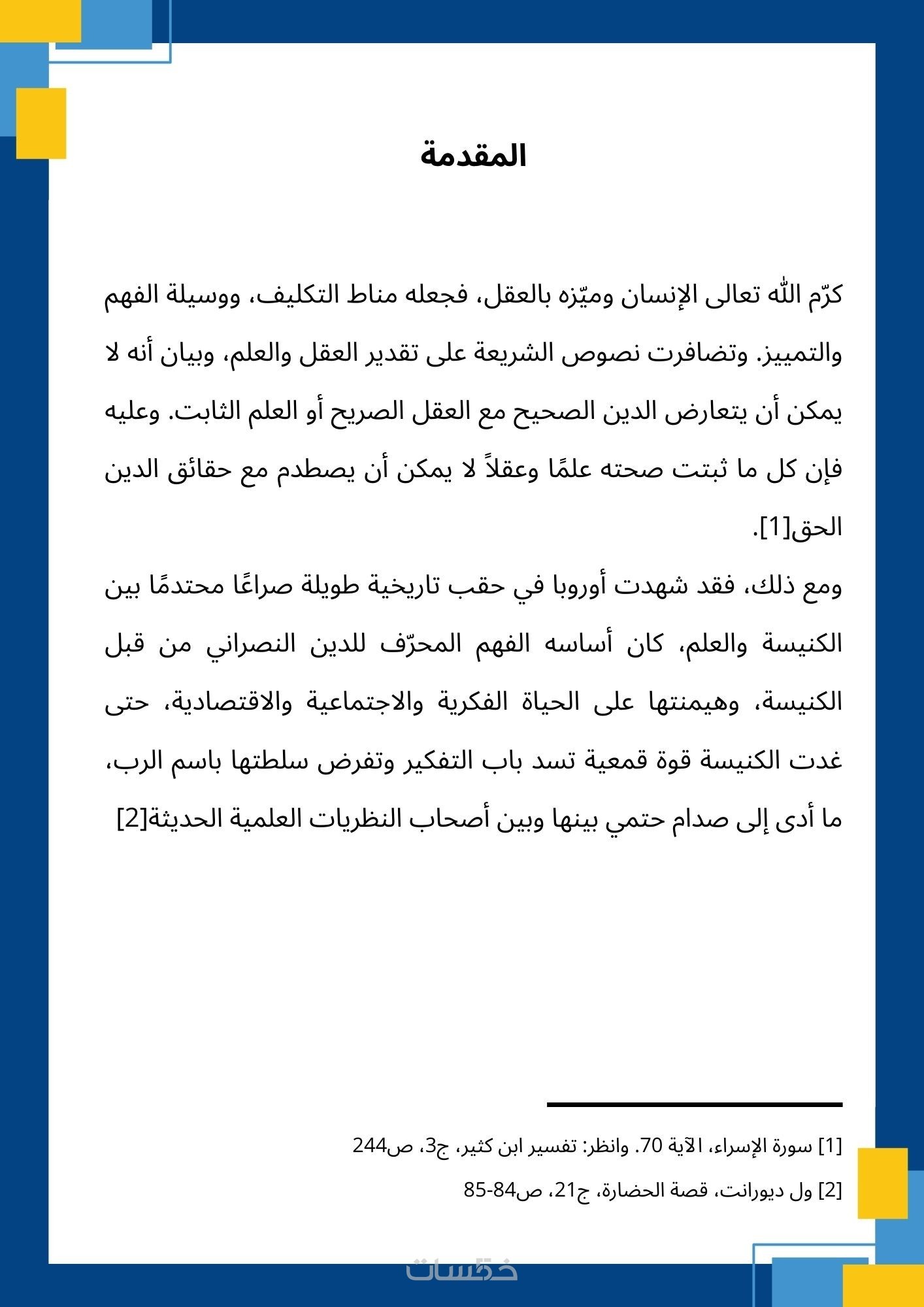 المقدمة

كرّم اللّٰه تعالى الإنسان وميّزه بالعقل، فجعله مناط التكليف، ووسيلة الفهم والتمييز. وتضافرت نصوص الشريعة على تقدير العقل والعلم، وبيان أنه لا يمكن أن يتعارض الدين الصحيح مع العقل الصريح أو العلم الثابت. وعليه فإن كل ما ثبتت صحته علمًا وعقلاً لا يمكن أن يصطدم مع حقائق الدين الحق[1].

ومع ذلك، فقد شهدت أوروبا في حقب تاريخية طويلة صراعًا محتدمًا بين الكنيسة والعلم، كان أساسه الفهم المحرّف للدين النصراني من قبل الكنيسة، وهيمنتها على الحياة الفكرية والاجتماعية والاقتصادية، حتى غدت الكنيسة قوة قمعية تسد باب التفكير وتفرض سلطتها باسم الرب، ما أدى إلى صدام حتمي بينها وبين أصحاب النظريات العلمية الحديثة[2]

[1] سورة الإسراء، الآية 70. وانظر: تفسير ابن كثير، ج3، ص244

[2] ول ديورانت، قصة الحضارة، ج21، ص84-85

خمسات